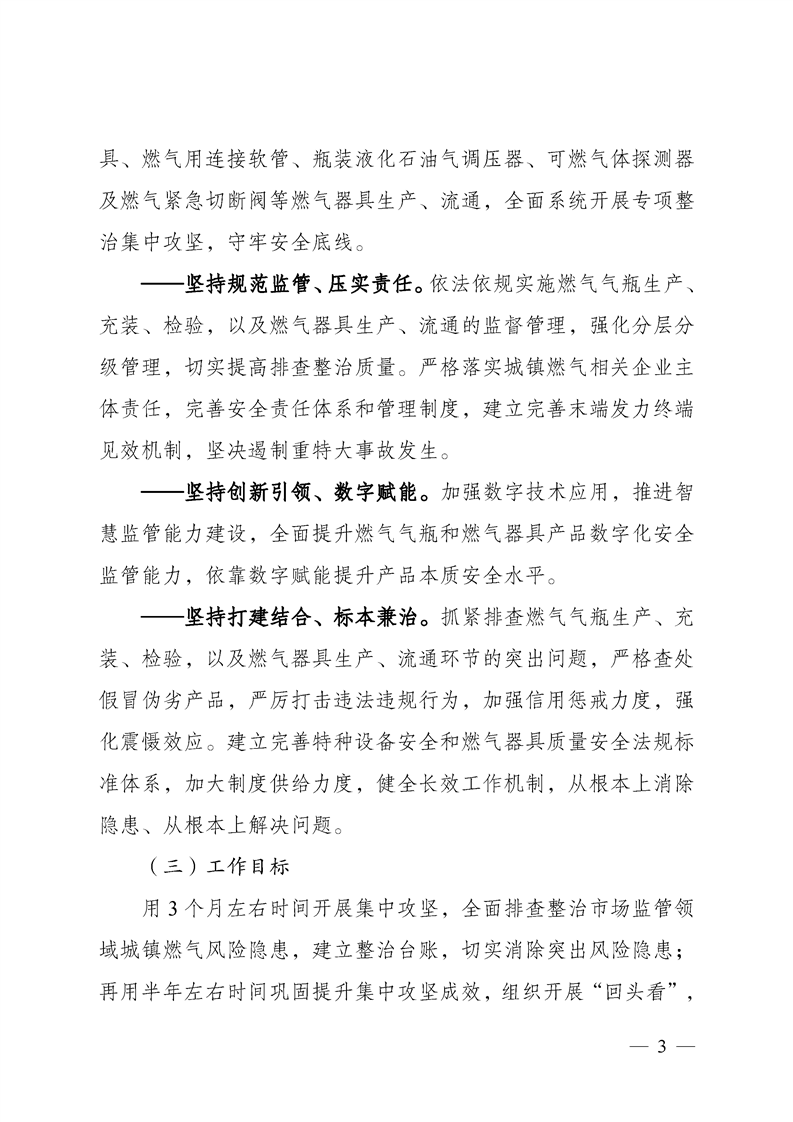 具、燃气用连接软管、瓶装液化石油气调压器、可燃气体探测器及燃气紧急切断阀等燃气器具生产、流通，全面系统开展专项整治集中攻坚，守牢安全底线。

——坚持规范监管、压实责任。依法依规实施燃气气瓶生产、充装、检验，以及燃气器具生产、流通的监督管理，强化分层分级管理，切实提高排查整治质量。严格落实城镇燃气相关企业主体责任，完善安全责任体系和管理制度，建立完善末端发力终端见效机制，坚决遏制重特大事故发生。

——坚持创新引领、数字赋能。加强数字技术应用，推进智慧监管能力建设，全面提升燃气气瓶和燃气器具产品数字化安全监管能力，依靠数字赋能提升产品本质安全水平。

——坚持打建结合、标本兼治。抓紧排查燃气气瓶生产、充装、检验，以及燃气器具生产、流通环节的突出问题，严格查处假冒伪劣产品，严厉打击违法违规行为，加强信用惩戒力度，强化震慑效应。建立完善特种设备安全和燃气器具质量安全法规标准体系，加大制度供给力度，健全长效工作机制，从根本上消除隐患、从根本上解决问题。

（三）工作目标

用3个月左右时间开展集中攻坚，全面排查整治市场监管领域城镇燃气风险隐患，建立整治台账，切实消除突出风险隐患；再用半年左右时间巩固提升集中攻坚成效，组织开展“回头看”，

— 3 —